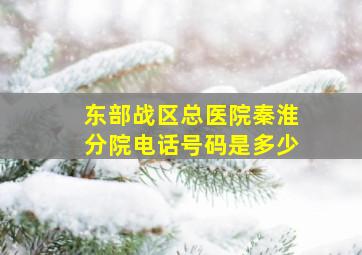 东部战区总医院秦淮分院电话号码是多少